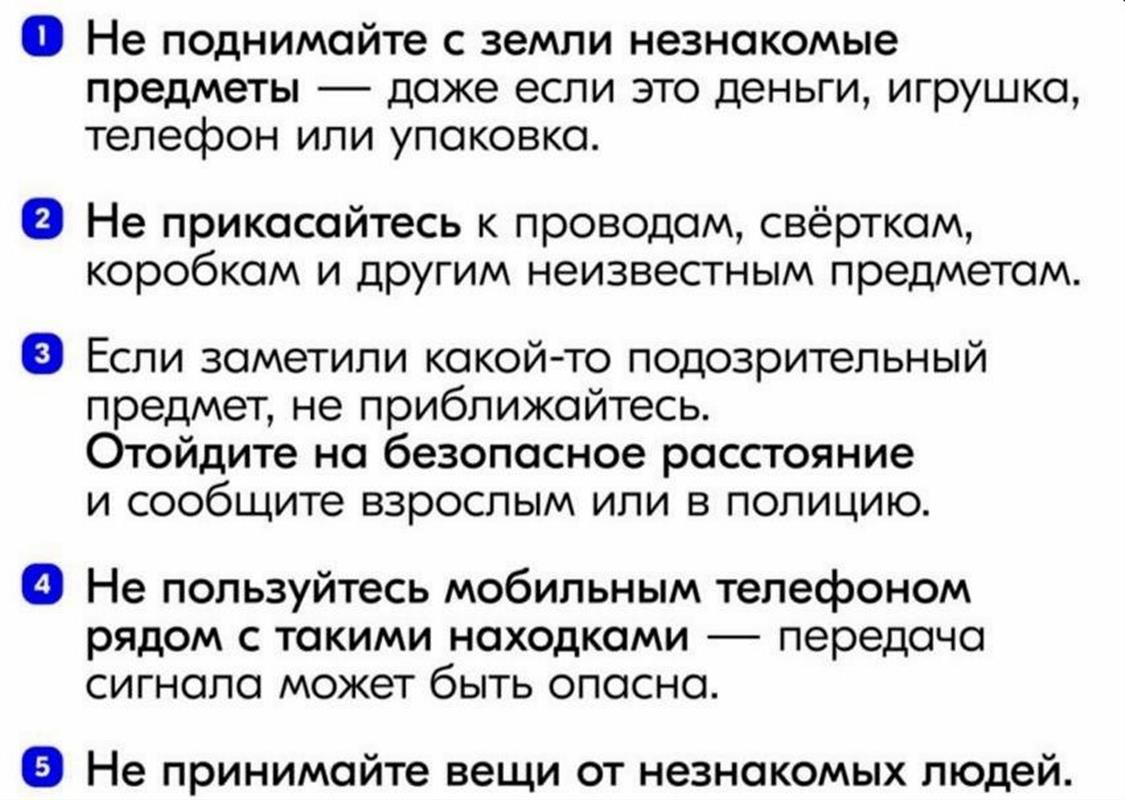 1 Не поднимайте с земли незнакомые предметы — даже если это деньги, игрушка, телефон или упаковка.

2 Не прикасайтесь к проводам, свёрткам, коробкам и другим неизвестным предметам.

3 Если заметили какой-то подозрительный предмет, не приближайтесь. Отойдите на безопасное расстояние и сообщите взрослым или в полицию.

4 Не пользуйтесь мобильным телефоном рядом с такими находками — передача сигнала может быть опасна.

5 Не принимайте вещи от незнакомых людей.